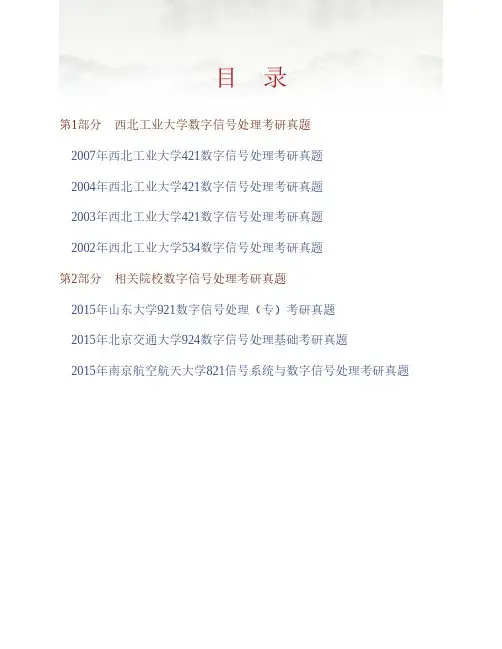 目　录

第1部分　西北工业大学数字信号处理考研真题

2007年西北工业大学421数字信号处理考研真题

2004年西北工业大学421数字信号处理考研真题

2003年西北工业大学421数字信号处理考研真题

2002年西北工业大学534数字信号处理考研真题

第2部分　相关院校数字信号处理考研真题

2015年山东大学921数字信号处理（专）考研真题

2015年北京交通大学924数字信号处理基础考研真题

2015年南京航空航天大学821信号系统与数字信号处理考研真题